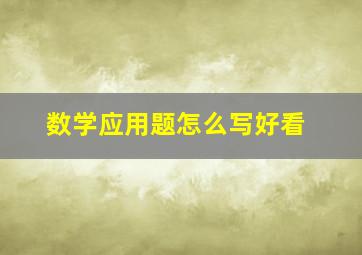 数学应用题怎么写好看